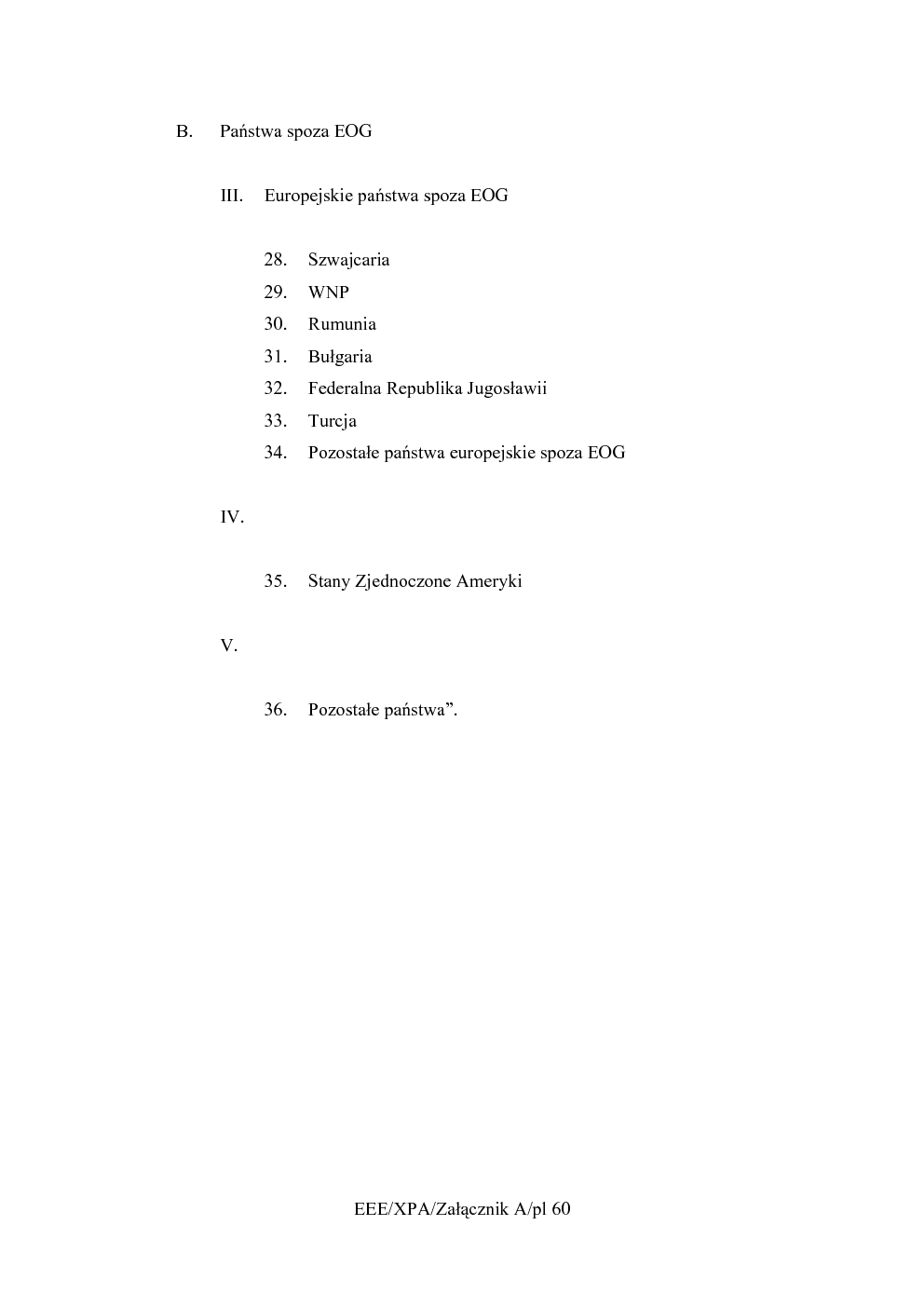 B. Państwa spoza EOG

III. Europejskie państwa spoza EOG

28. Szwajcaria
29. WNP
30. Rumunia
31. Bułgaria
32. Federalna Republika Jugosławii
33. Turcja
34. Pozostałe państwa europejskie spoza EOG

IV.

35. Stany Zjednoczone Ameryki

V.

36. Pozostałe państwa”.

EEE/XPA/Załącznik A/pl 60